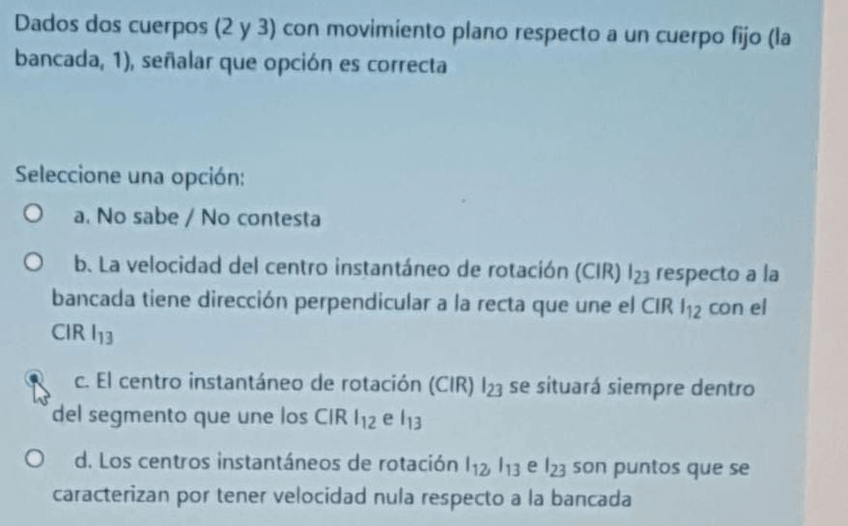 Dados dos cuerpos (2 y 3) con movimiento plano respecto a un cuerpo fijo (la bancada, 1), señalar que opción es correcta

Seleccione una opción:

a. No sabe / No contesta

b. La velocidad del centro instantáneo de rotación (CIR) $I_{23}$ respecto a la bancada tiene dirección perpendicular a la recta que une el CIR $I_{12}$ con el CIR $I_{13}$

c. El centro instantáneo de rotación (CIR) $I_{23}$ se situará siempre dentro del segmento que une los CIR $I_{12}$ e $I_{13}$

d. Los centros instantáneos de rotación $I_{12}$, $I_{13}$ e $I_{23}$ son puntos que se caracterizan por tener velocidad nula respecto a la bancada